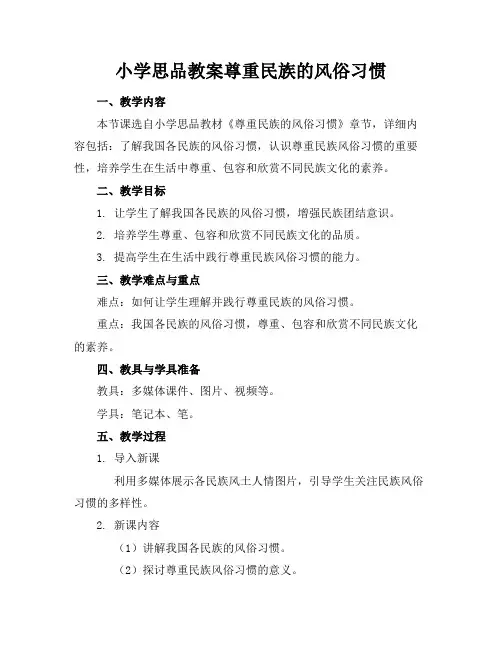 小学思品教案尊重民族的风俗习惯

一、教学内容

本节课选自小学思品教材《尊重民族的风俗习惯》章节，详细内容包括：了解我国各民族的风俗习惯，认识尊重民族风俗习惯的重要性，培养学生在生活中尊重、包容和欣赏不同民族文化的素养。

二、教学目标

1. 让学生了解我国各民族的风俗习惯，增强民族团结意识。

2. 培养学生尊重、包容和欣赏不同民族文化的品质。

3. 提高学生在生活中践行尊重民族风俗习惯的能力。

三、教学难点与重点

难点：如何让学生理解并践行尊重民族的风俗习惯。

重点：我国各民族的风俗习惯，尊重、包容和欣赏不同民族文化的素养。

四、教具与学具准备

教具：多媒体课件、图片、视频等。

学具：笔记本、笔。

五、教学过程

1. 导入新课

利用多媒体展示各民族风土人情图片，引导学生关注民族风俗习惯的多样性。

2. 新课内容

（1）讲解我国各民族的风俗习惯。

（2）探讨尊重民族风俗习惯的意义。